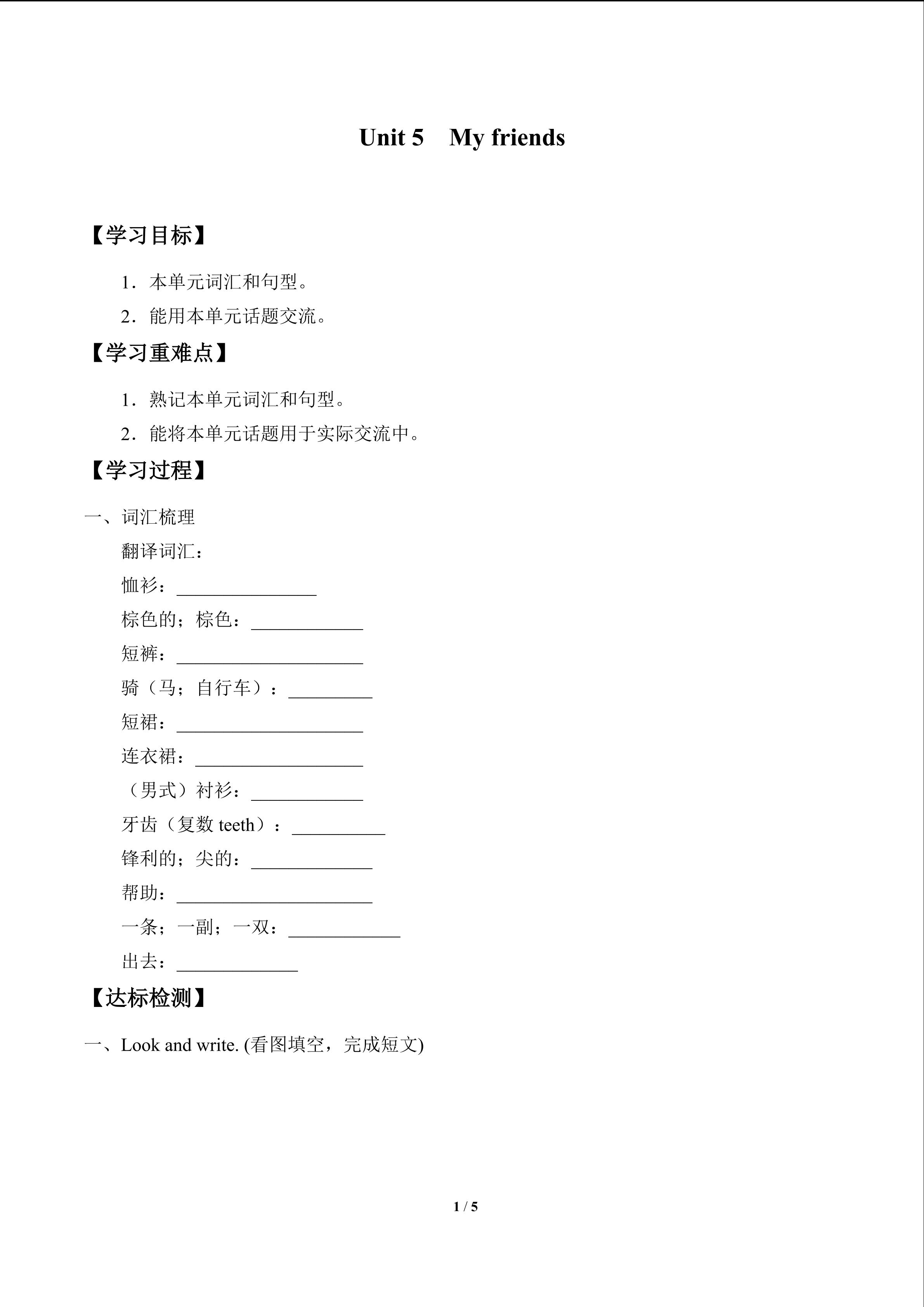 Unit 5 My friends

【学习目标】

1．本单元词汇和句型。

2．能用本单元话题交流。

【学习重难点】

1．熟记本单元词汇和句型。

2．能将本单元话题用于实际交流中。

【学习过程】

一、词汇梳理

翻译词汇：

恤衫：____

棕色的；棕色：____

短裤：____

骑（马；自行车）：____

短裙：____

连衣裙：____

（男式）衬衫：____

牙齿（复数teeth）：____

锋利的；尖的：____

帮助：____

一条；一副；一双：____

出去：____

【达标检测】

一、Look and write. (看图填空，完成短文)

1 / 5